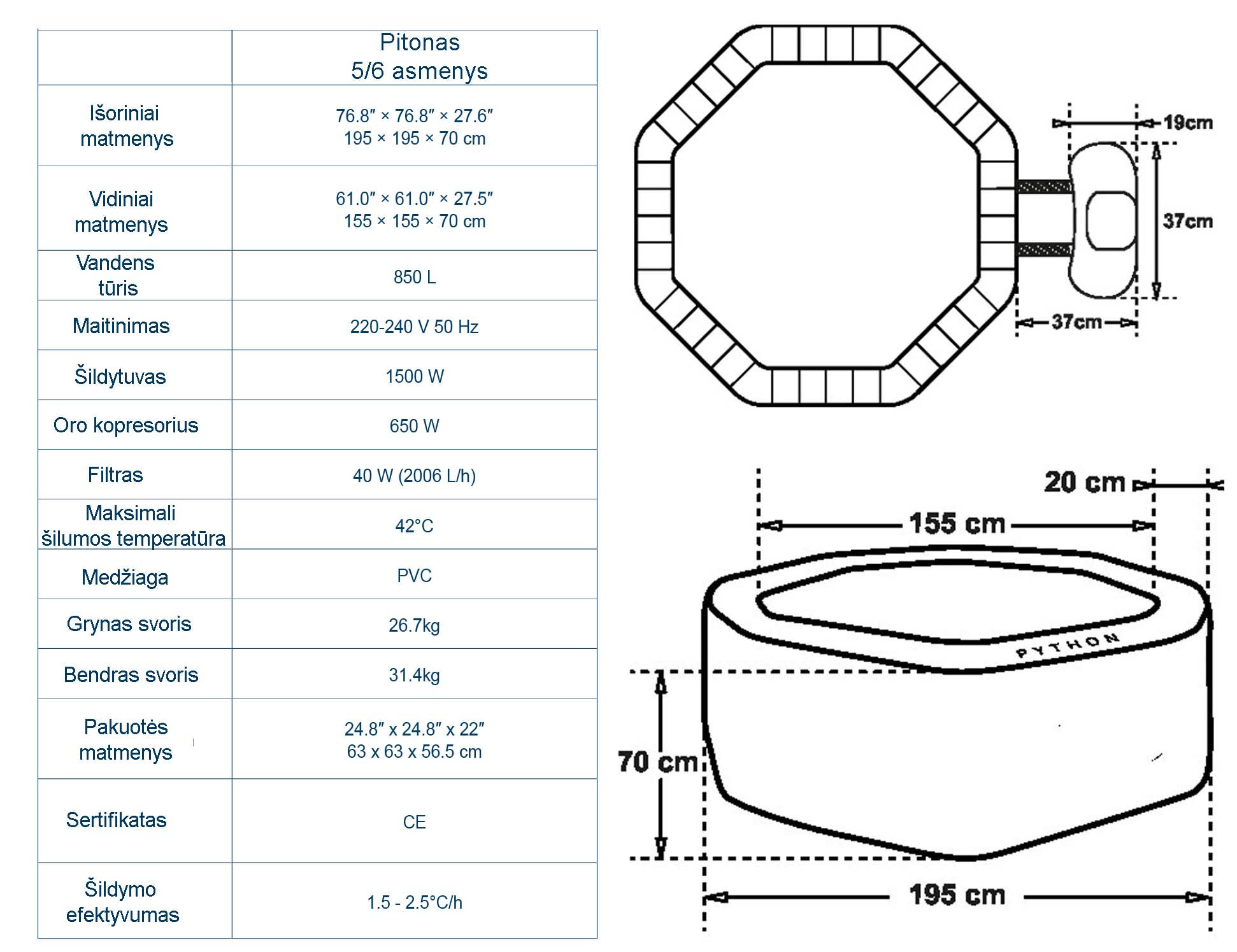 | | Pitonas 5/6 asmenys |
|---|---|
| Išoriniai matmenys | 76.8″ × 76.8″ × 27.6″ 195 × 195 × 70 cm |
| Vidiniai matmenys | 61.0″ × 61.0″ × 27.5″ 155 × 155 × 70 cm |
| Vandens tūris | 850 L |
| Maitinimas | 220-240 V 50 Hz |
| Šildytuvas | 1500 W |
| Oro kopresorius | 650 W |
| Filtras | 40 W (2006 L/h) |
| Maksimali šilumos temperatūra | 42°C |
| Medžiaga | PVC |
| Grynas svoris | 26.7kg |
| Bendras svoris | 31.4kg |
| Pakuotės matmenys | 24.8″ x 24.8″ x 22″ 63 x 63 x 56.5 cm |
| Sertifikatas | CE |
| Šildymo efektyvumas | 1.5 - 2.5°C/h |

19cm
37cm
37cm

20 cm
155 cm
PYTHON
70 cm
195 cm